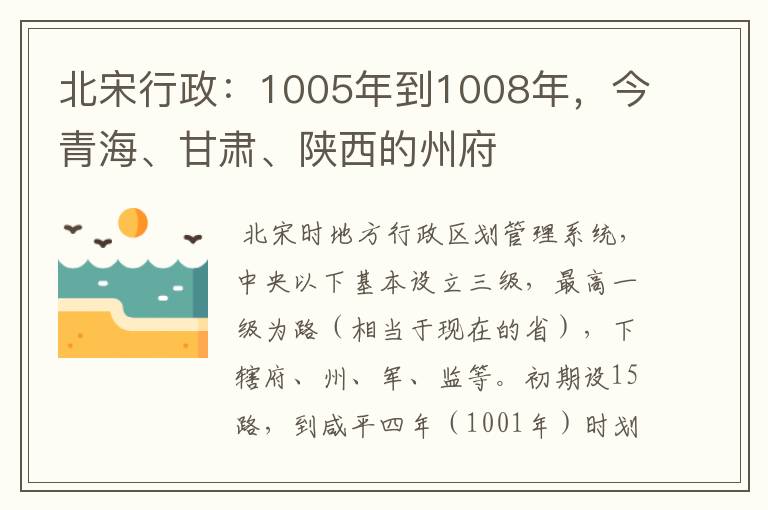 北宋行政：1005年到1008年，今青海、甘肃、陕西的州府

北宋时地方行政区划管理系统，中央以下基本设立三级，最高一级为路（相当于现在的省），下辖府、州、军、监等。初期设15路，到咸平四年（1001年）时划